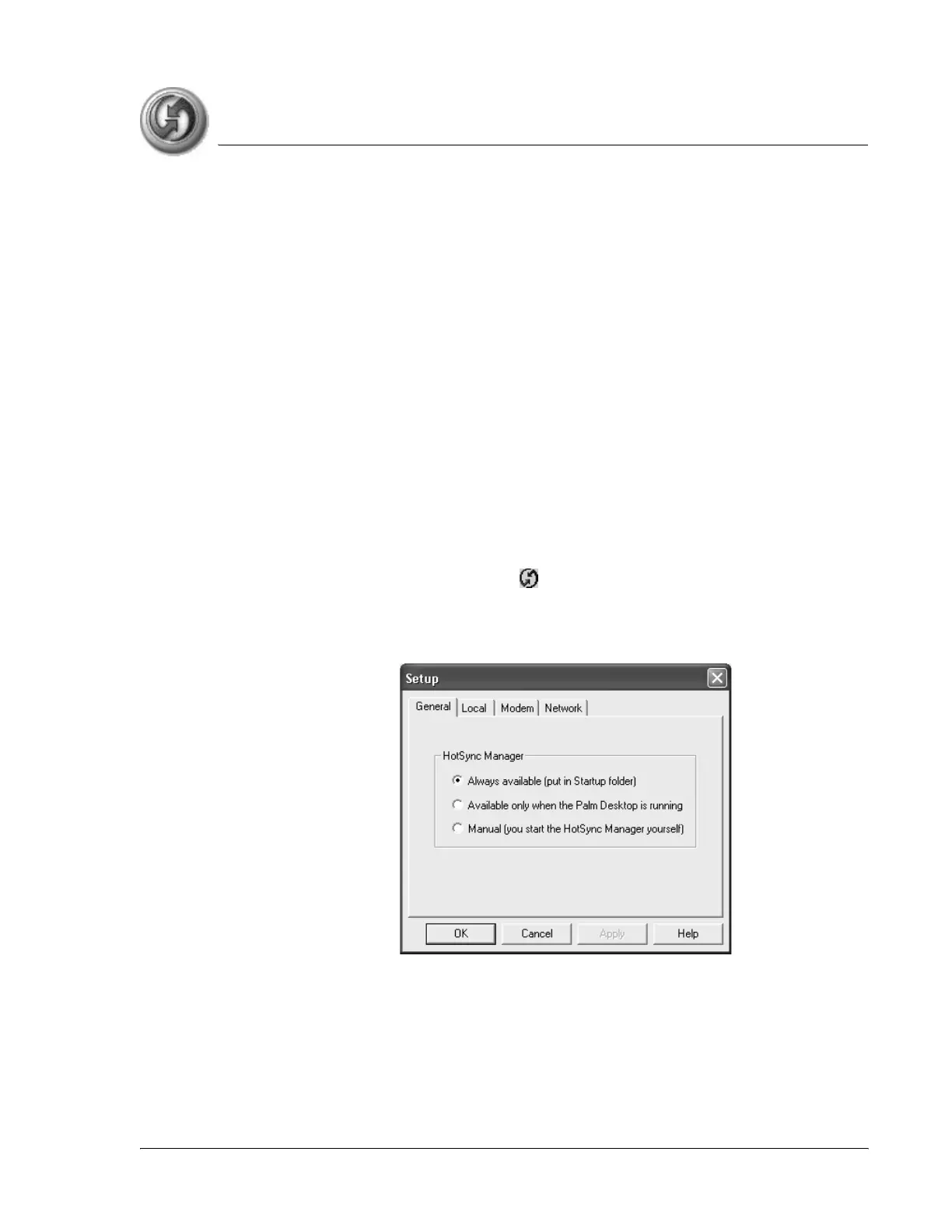 Setup

General
Local
Modem
Network

HotSync Manager

Always available (put in Startup folder)

Available only when the Palm Desktop is running

Manual (you start the HotSync Manager yourself)

OK
Cancel
Apply
Help